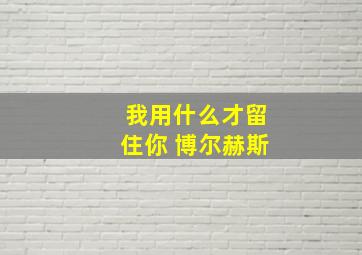 我用什么才留住你 博尔赫斯